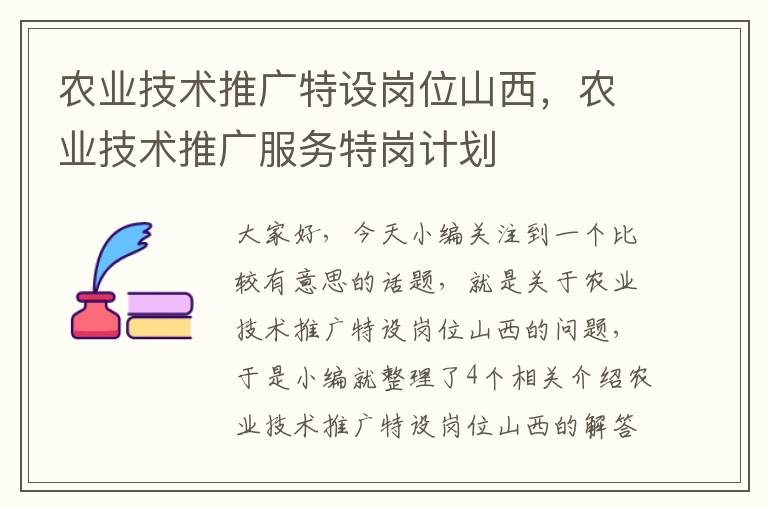 农业技术推广特设岗位山西，农业技术推广服务特岗计划

大家好，今天小编关注到一个比较有意思的话题，就是关于农业技术推广特设岗位山西的问题，于是小编就整理了4个相关介绍农业技术推广特设岗位山西的解答